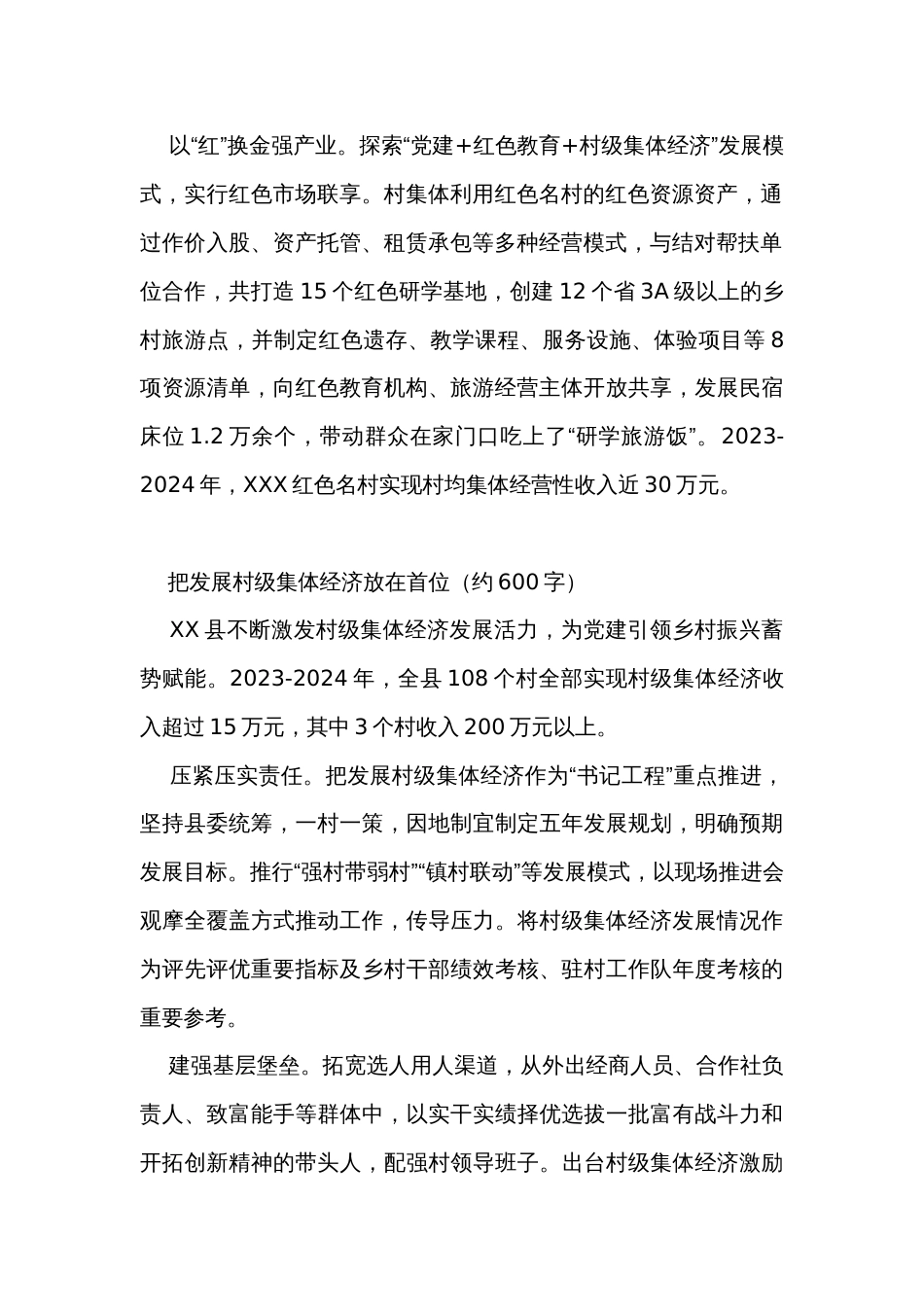 以“红”换金强产业。探索“党建+红色教育+村级集体经济”发展模式，实行红色市场联享。村集体利用红色名村的红色资源资产，通过作价入股、资产托管、租赁承包等多种经营模式，与结对帮扶单位合作，共打造 15 个红色研学基地，创建 12 个省 3A 级以上的乡村旅游点，并制定红色遗存、教学课程、服务设施、体验项目等 8 项资源清单，向红色教育机构、旅游经营主体开放共享，发展民宿床位 1.2 万余个，带动群众在家门口吃上了“研学旅游饭”。2023-2024 年，XXX 红色名村实现村均集体经营性收入近 30 万元。

把发展村级集体经济放在首位（约 600 字）

XX 县不断激发村级集体经济发展活力，为党建引领乡村振兴蓄势赋能。2023-2024 年，全县 108 个村全部实现村级集体经济收入超过 15 万元，其中 3 个村收入 200 万元以上。

压紧压实责任。把发展村级集体经济作为“书记工程”重点推进，坚持县委统筹，一村一策，因地制宜制定五年发展规划，明确预期发展目标。推行“强村带弱村”“镇村联动”等发展模式，以现场推进会观摩全覆盖方式推动工作，传导压力。将村级集体经济发展情况作为评先评优重要指标及乡村干部绩效考核、驻村工作队年度考核的重要参考。

建强基层堡垒。拓宽选人用人渠道，从外出经商人员、合作社负责人、致富能手等群体中，以实干实绩择优选拔一批富有战斗力和开拓创新精神的带头人，配强村领导班子。出台村级集体经济激励